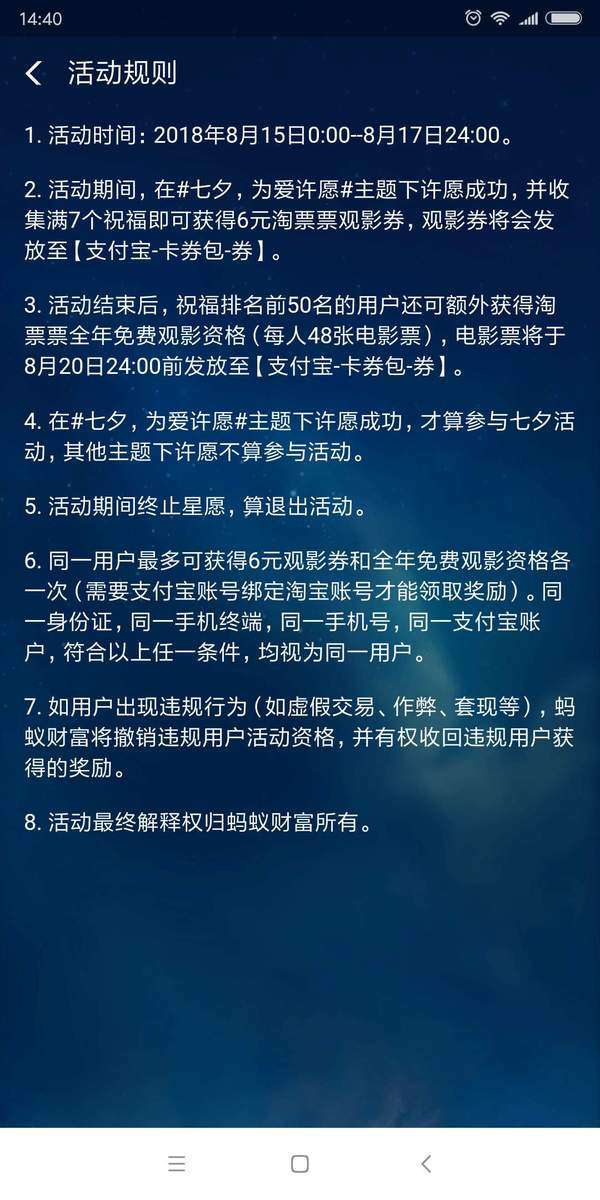 14:40

活动规则

1. 活动时间：2018年8月15日0:00–8月17日24:00。

2. 活动期间，在#七夕，为爱许愿#主题下许愿成功，并收集满7个祝福即可获得6元淘票票观影券，观影券将会发放至【支付宝-卡券包-券】。

3. 活动结束后，祝福排名前50名的用户还可额外获得淘票票全年免费观影资格（每人48张电影票），电影票将于8月20日24:00前发放至【支付宝-卡券包-券】。

4. 在#七夕，为爱许愿#主题下许愿成功，才算参与七夕活动，其他主题下许愿不算参与活动。

5. 活动期间终止星愿，算退出活动。

6. 同一用户最多可获得6元观影券和全年免费观影资格各一次（需要支付宝账号绑定淘宝账号才能领取奖励）。同一身份证，同一手机终端，同一手机号，同一支付宝账户，符合以上任一条件，均视为同一用户。

7. 如用户出现违规行为（如虚假交易、作弊、套现等），蚂蚁财富将撤销违规用户活动资格，并有权收回违规用户获得的奖励。

8. 活动最终解释权归蚂蚁财富所有。